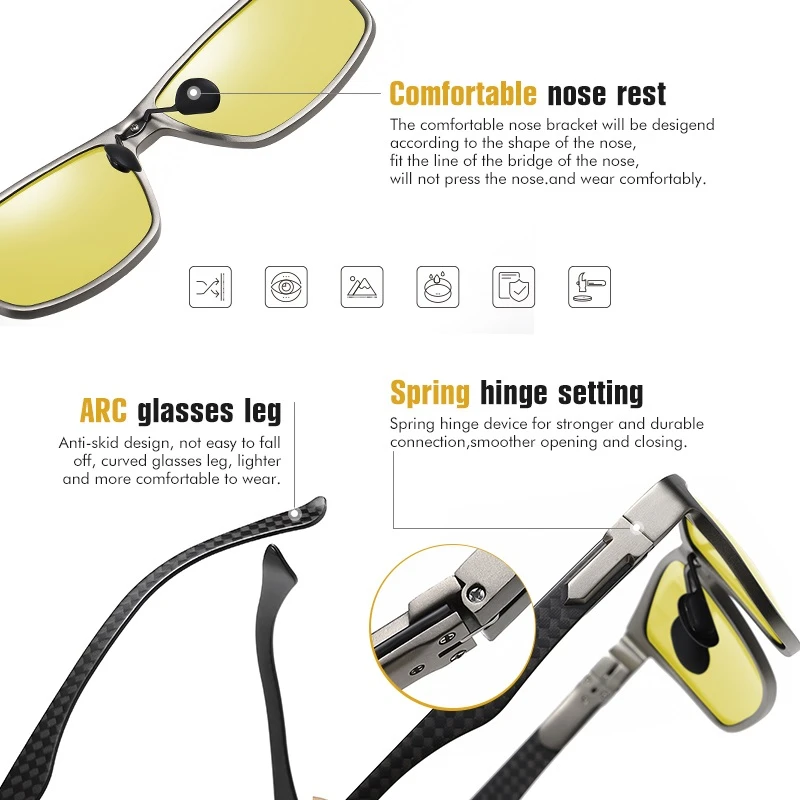 Comfortable nose rest

The comfortable nose bracket will be desigend according to the shape of the nose, fit the line of the bridge of the nose, will not press the nose.and wear comfortably.

ARC glasses leg

Anti-skid design, not easy to fall off, curved glasses leg, lighter and more comfortable to wear.

Spring hinge setting

Spring hinge device for stronger and durable connection,smoother opening and closing.